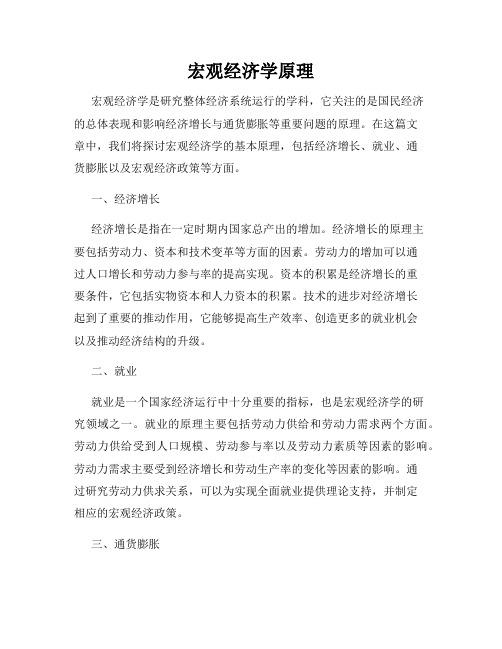 宏观经济学原理

宏观经济学是研究整体经济系统运行的学科，它关注的是国民经济的总体表现和影响经济增长与通货膨胀等重要问题的原理。在这篇文章中，我们将探讨宏观经济学的基本原理，包括经济增长、就业、通货膨胀以及宏观经济政策等方面。

一、经济增长

经济增长是指在一定时期内国家总产出的增加。经济增长的原理主要包括劳动力、资本和技术变革等方面的因素。劳动力的增加可以通过人口增长和劳动力参与率的提高实现。资本的积累是经济增长的重要条件，它包括实物资本和人力资本的积累。技术的进步对经济增长起到了重要的推动作用，它能够提高生产效率、创造更多的就业机会以及推动经济结构的升级。

二、就业

就业是一个国家经济运行中十分重要的指标，也是宏观经济学的研究领域之一。就业的原理主要包括劳动力供给和劳动力需求两个方面。劳动力供给受到人口规模、劳动参与率以及劳动力素质等因素的影响。劳动力需求主要受到经济增长和劳动生产率的变化等因素的影响。通过研究劳动力供求关系，可以为实现全面就业提供理论支持，并制定相应的宏观经济政策。

三、通货膨胀